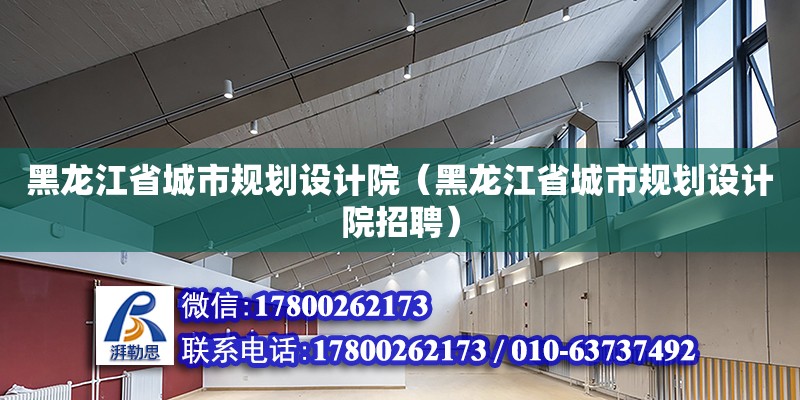 黑龙江省城市规划设计院（黑龙江省城市规划设计院招聘）

湃勒思

微信:17800262173

联系电话:17800262173 / 010-63737492